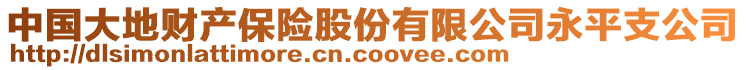 中国大地财产保险股份有限公司永平支公司
http://dlsimonlattimore.cn.coovee.com